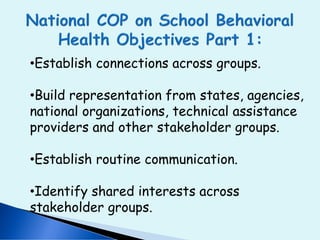 National COP on School Behavioral Health Objectives Part 1:

•Establish connections across groups.

•Build representation from states, agencies, national organizations, technical assistance providers and other stakeholder groups.

•Establish routine communication.

•Identify shared interests across stakeholder groups.